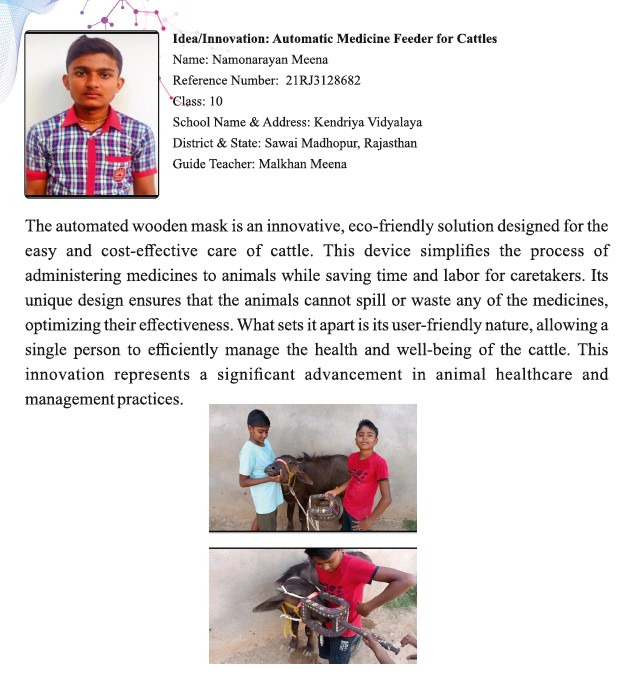 Idea/Innovation: Automatic Medicine Feeder for Cattles
Name: Namonarayan Meena
Reference Number: 21RJ3128682
Class: 10
School Name & Address: Kendriya Vidyalaya
District & State: Sawai Madhopur, Rajasthan
Guide Teacher: Malkhan Meena

The automated wooden mask is an innovative, eco-friendly solution designed for the easy and cost-effective care of cattle. This device simplifies the process of administering medicines to animals while saving time and labor for caretakers. Its unique design ensures that the animals cannot spill or waste any of the medicines, optimizing their effectiveness. What sets it apart is its user-friendly nature, allowing a single person to efficiently manage the health and well-being of the cattle. This innovation represents a significant advancement in animal healthcare and management practices.